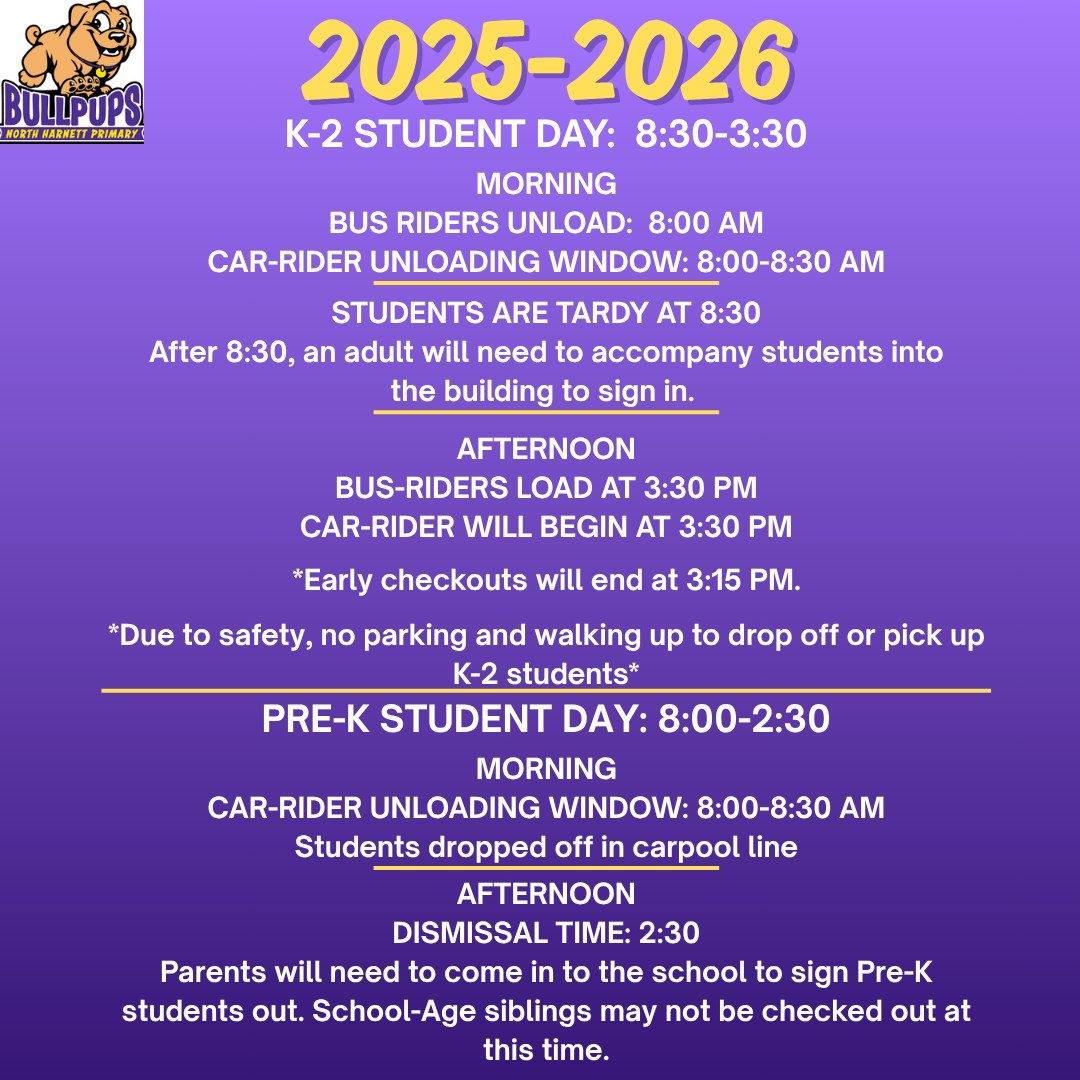 BULLPUPS
NORTH HARNETT PRIMARY

2025-2026

K-2 STUDENT DAY: 8:30-3:30

MORNING
BUS RIDERS UNLOAD: 8:00 AM
CAR-RIDER UNLOADING WINDOW: 8:00-8:30 AM

STUDENTS ARE TARDY AT 8:30
After 8:30, an adult will need to accompany students into the building to sign in.

AFTERNOON
BUS-RIDERS LOAD AT 3:30 PM
CAR-RIDER WILL BEGIN AT 3:30 PM

*Early checkouts will end at 3:15 PM.

*Due to safety, no parking and walking up to drop off or pick up K-2 students*

PRE-K STUDENT DAY: 8:00-2:30

MORNING
CAR-RIDER UNLOADING WINDOW: 8:00-8:30 AM
Students dropped off in carpool line

AFTERNOON
DISMISSAL TIME: 2:30
Parents will need to come in to the school to sign Pre-K students out. School-Age siblings may not be checked out at this time.